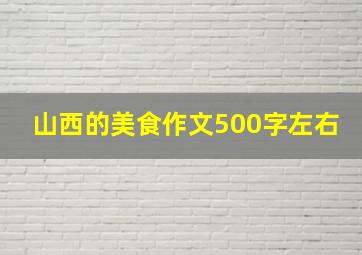 山西的美食作文500字左右